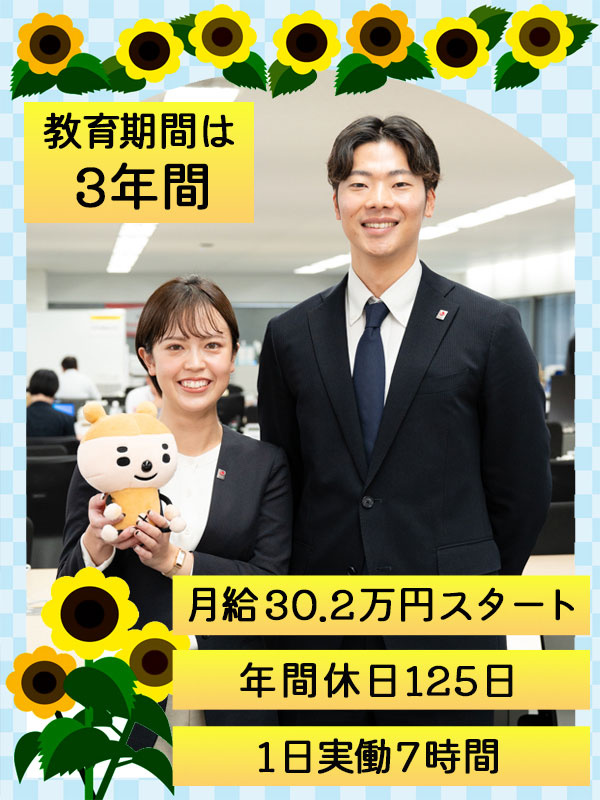 教育期間は
3年間

月給30.2万円スタート

年間休日125日

1日実働7時間